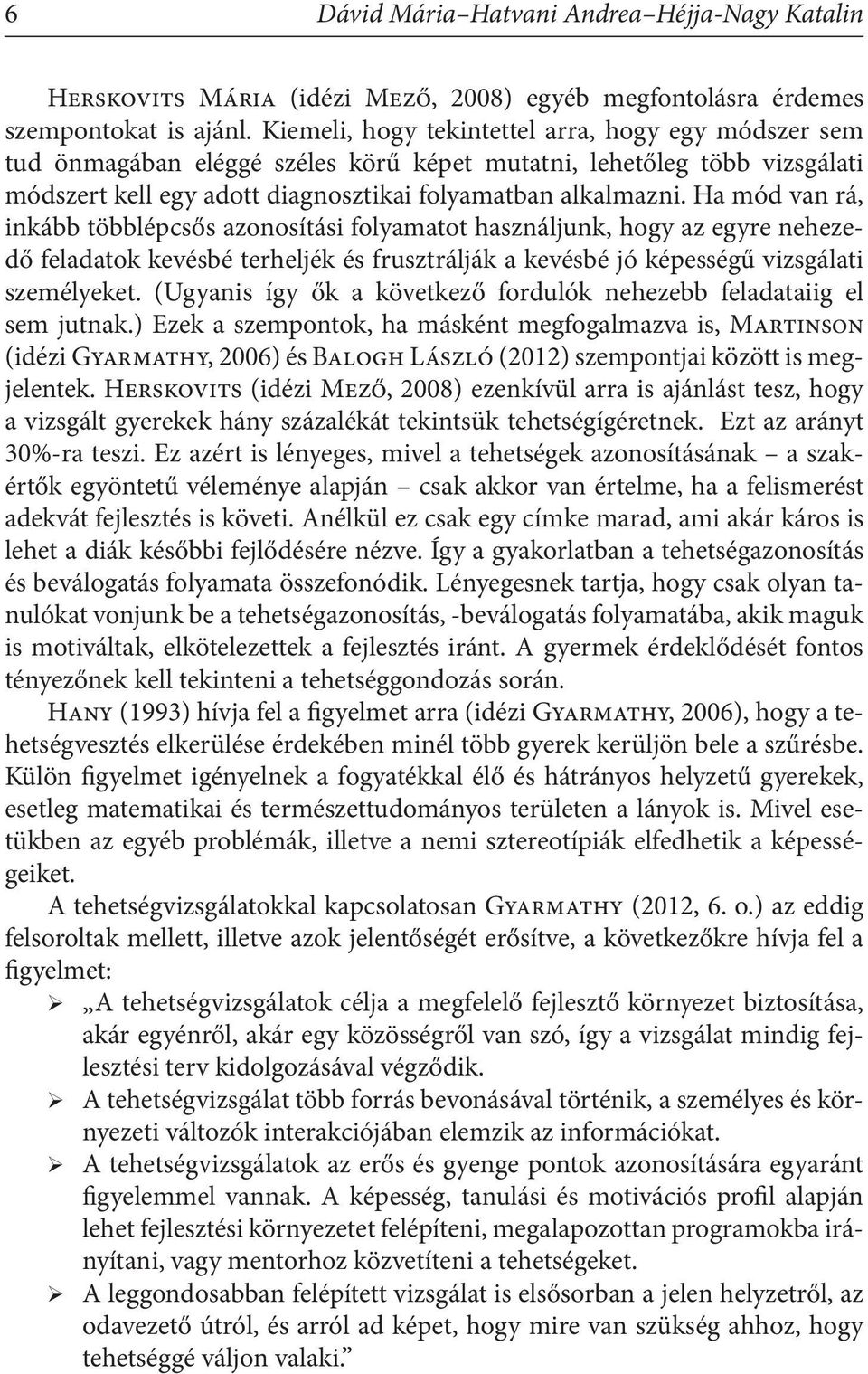 6 Dávid Mária–Hatvani Andrea–Héjja-Nagy Katalin

Herskovits Mária (idézi Mező, 2008) egyéb megfontolásra érdemes szempontokat is ajánl. Kiemeli, hogy tekintettel arra, hogy egy módszer sem tud önmagában eléggé széles körű képet mutatni, lehetőleg több vizsgálati módszert kell egy adott diagnosztikai folyamatban alkalmazni. Ha mód van rá, inkább többlépcsős azonosítási folyamatot használjunk, hogy az egyre nehezedő feladatok kevésbé terheljék és frusztrálják a kevésbé jó képességű vizsgálati személyeket. (Ugyanis így ők a következő fordulók nehezebb feladataiig el sem jutnak.) Ezek a szempontok, ha másként megfogalmazva is, Martinson (idézi Gyarmathy, 2006) és Balogh László (2012) szempontjai között is megjelentek. Herskovits (idézi Mező, 2008) ezenkívül arra is ajánlást tesz, hogy a vizsgált gyerekek hány százalékát tekintsük tehetségígéretnek. Ezt az arányt 30%-ra teszi. Ez azért is lényeges, mivel a tehetségek azonosításának – a szakértők egyöntetű véleménye alapján – csak akkor van értelme, ha a felismerést adekvát fejlesztés is követi. Anélkül ez csak egy címke marad, ami akár káros is lehet a diák későbbi fejlődésére nézve. Így a gyakorlatban a tehetségazonosítás és beválogatás folyamata összefonódik. Lényegesnek tartja, hogy csak olyan tanulókat vonjunk be a tehetségazonosítás, -beválogatás folyamatába, akik maguk is motiváltak, elkötelezettek a fejlesztés iránt. A gyermek érdeklődését fontos tényezőnek kell tekinteni a tehetséggondozás során.

Hany (1993) hívja fel a figyelmet arra (idézi Gyarmathy, 2006), hogy a tehetségvesztés elkerülése érdekében minél több gyerek kerüljön bele a szűrésbe. Külön figyelmet igényelnek a fogyatékkal élő és hátrányos helyzetű gyerekek, esetleg matematikai és természettudományos területen a lányok is. Mivel esetükben az egyéb problémák, illetve a nemi sztereotípiák elfedhetik a képességeiket.

A tehetségvizsgálatokkal kapcsolatosan Gyarmathy (2012, 6. o.) az eddig felsoroltak mellett, illetve azok jelentőségét erősítve, a következőkre hívja fel a figyelmet:

➢ „A tehetségvizsgálatok célja a megfelelő fejlesztő környezet biztosítása, akár egyénről, akár egy közösségről van szó, így a vizsgálat mindig fejlesztési terv kidolgozásával végződik.
➢ A tehetségvizsgálat több forrás bevonásával történik, a személyes és környezeti változók interakciójában elemzik az információkat.
➢ A tehetségvizsgálatok az erős és gyenge pontok azonosítására egyaránt figyelemmel vannak. A képesség, tanulási és motivációs profil alapján lehet fejlesztési környezetet felépíteni, megalapozottan programokba irányítani, vagy mentorhoz közvetíteni a tehetségeket.
➢ A leggondosabban felépített vizsgálat is elsősorban a jelen helyzetről, az odavezető útról, és arról ad képet, hogy mire van szükség ahhoz, hogy tehetséggé váljon valaki.”